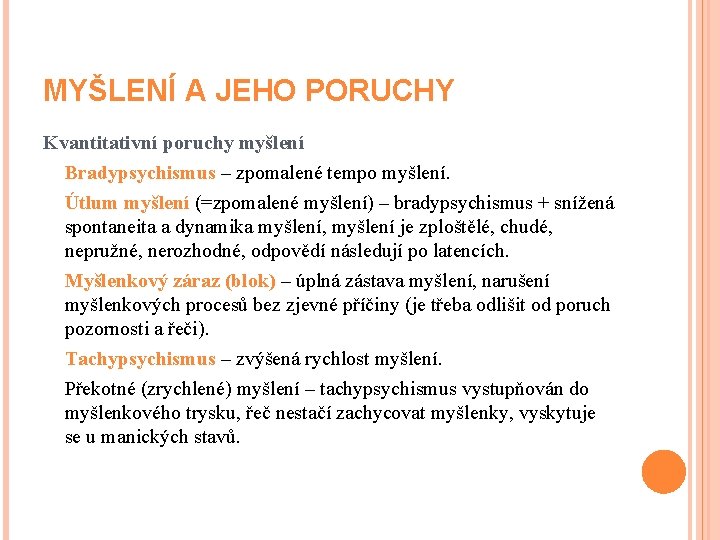 MYŠLENÍ A JEHO PORUCHY

Kvantitativní poruchy myšlení

Bradypsychismus – zpomalené tempo myšlení.

Útlum myšlení (=zpomalené myšlení) – bradypsychismus + snížená spontaneita a dynamika myšlení, myšlení je zploštělé, chudé, nepružné, nerozhodné, odpovědí následují po latencích.

Myšlenkový záraz (blok) – úplná zástava myšlení, narušení myšlenkových procesů bez zjevné příčiny (je třeba odlišit od poruch pozornosti a řeči).

Tachypsychismus – zvýšená rychlost myšlení.

Překotné (zrychlené) myšlení – tachypsychismus vystupňován do myšlenkového trysku, řeč nestačí zachycovat myšlenky, vyskytuje se u manických stavů.